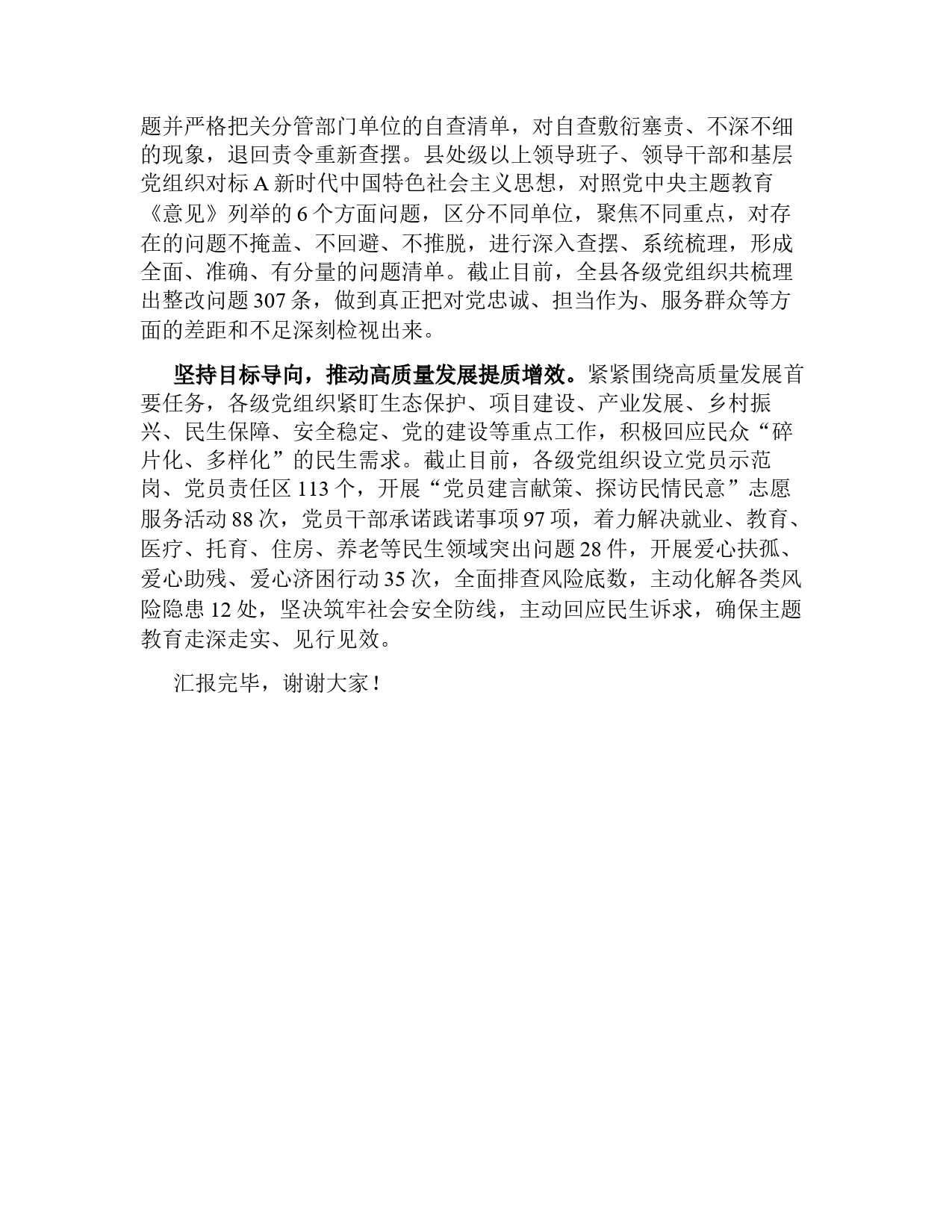 题并严格把关分管部门单位的自查清单，对自查敷衍塞责、不深不细的现象，退回责令重新查摆。县处级以上领导班子、领导干部和基层党组织对标 A 新时代中国特色社会主义思想，对照党中央主题教育《意见》列举的 6 个方面问题，区分不同单位，聚焦不同重点，对存在的问题不掩盖、不回避、不推脱，进行深入查摆、系统梳理，形成全面、准确、有分量的问题清单。截止目前，全县各级党组织共梳理出整改问题 307 条，做到真正把对党忠诚、担当作为、服务群众等方面的差距和不足深刻检视出来。

坚持目标导向，推动高质量发展提质增效。紧紧围绕高质量发展首要任务，各级党组织紧盯生态保护、项目建设、产业发展、乡村振兴、民生保障、安全稳定、党的建设等重点工作，积极回应民众“碎片化、多样化”的民生需求。截止目前，各级党组织设立党员示范岗、党员责任区 113 个，开展“党员建言献策、探访民情民意”志愿服务活动 88 次，党员干部承诺践诺事项 97 项，着力解决就业、教育、医疗、托育、住房、养老等民生领域突出问题 28 件，开展爱心扶孤、爱心助残、爱心济困行动 35 次，全面排查风险底数，主动化解各类风险隐患 12 处，坚决筑牢社会安全防线，主动回应民生诉求，确保主题教育走深走实、见行见效。

汇报完毕，谢谢大家！